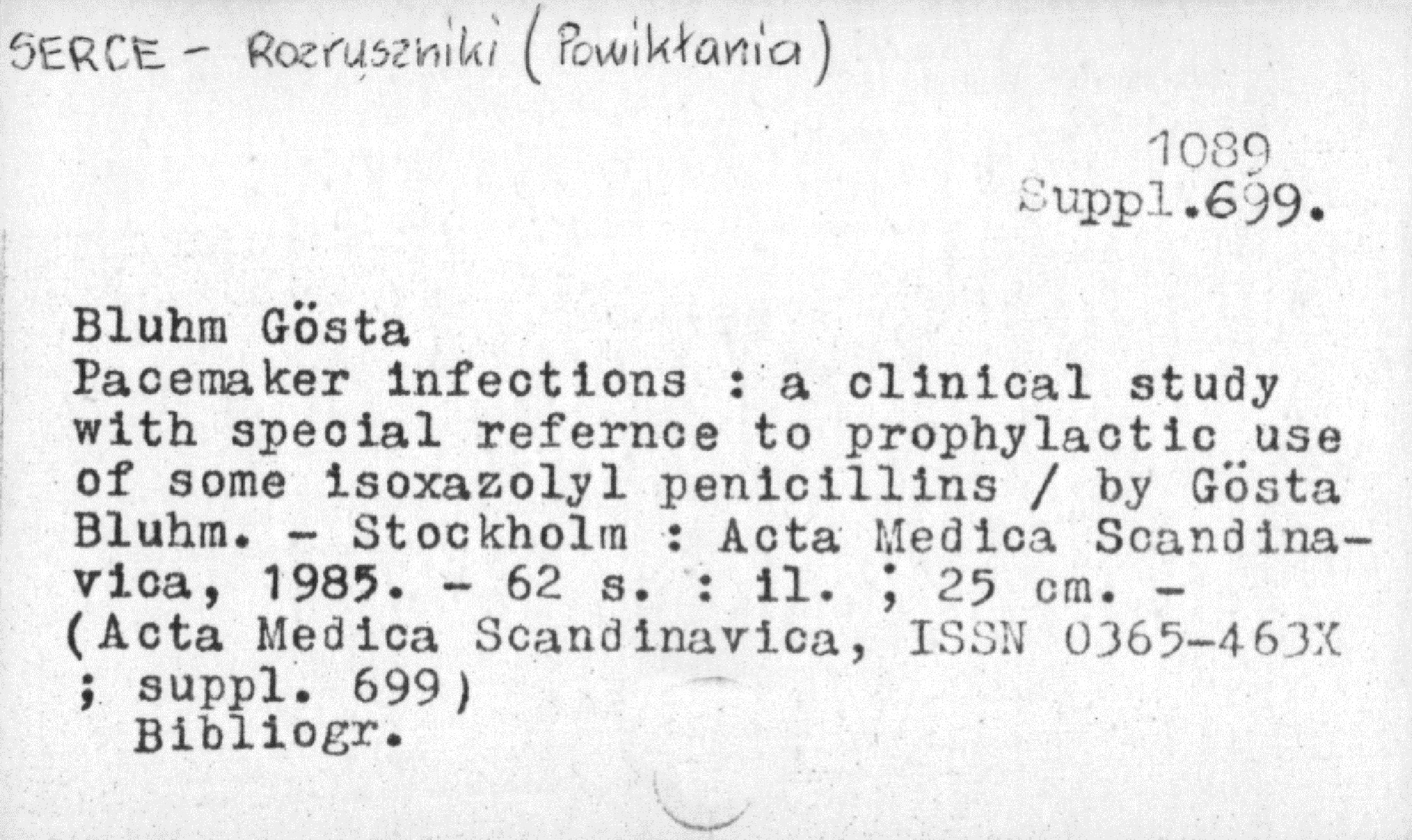 SERCE - Rozruszniki (Powikłania)

1089
Suppl.699.

Bluhm Gösta
Pacemaker infections : a clinical study with special refernce to prophylactic use of some isoxazolyl penicillins / by Gösta Bluhm. - Stockholm : Acta Medica Scandinavica, 1985. - 62 s. : il. ; 25 cm. - (Acta Medica Scandinavica, ISSN 0365-463X ; suppl. 699)
Bibliogr.